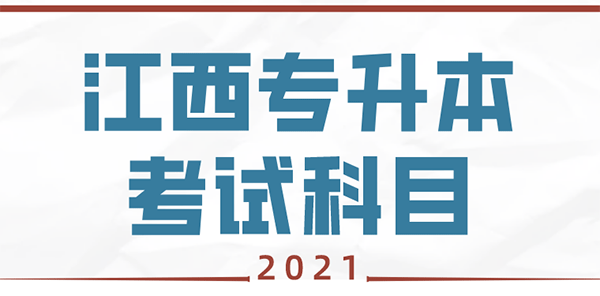 江西专升本
考试科目

2021